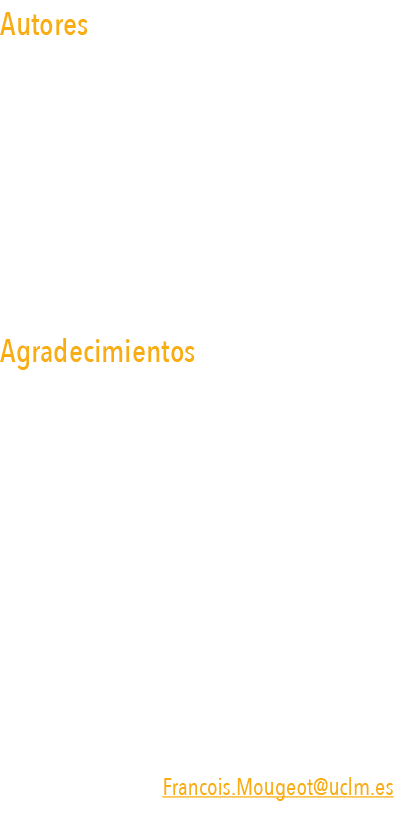 Autores

Agradecimientos

Francois.Mougeot@uclm.es